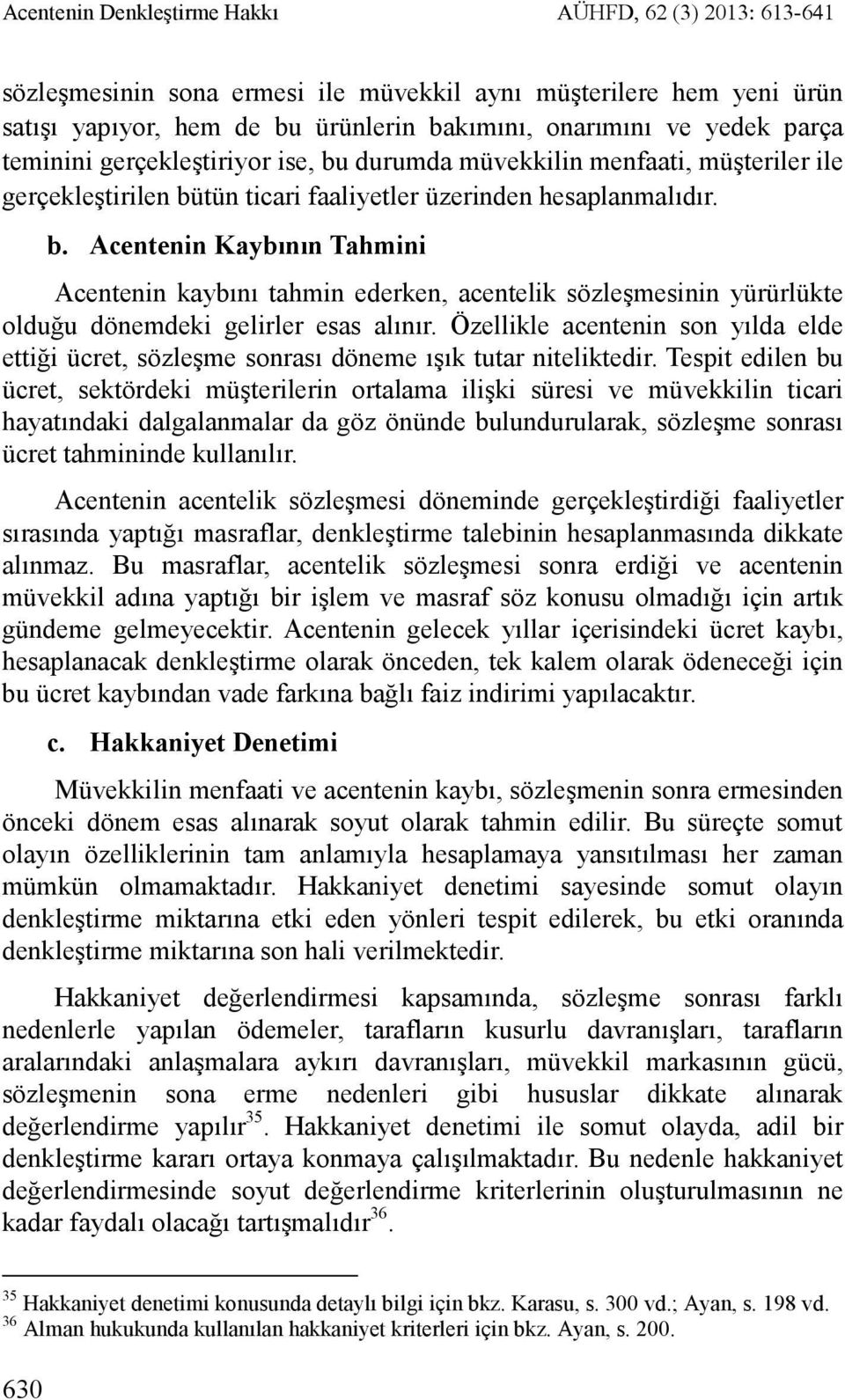 Acentenin Denkleştirme Hakkı AÜHFD, 62 (3) 2013: 613-641

sözleşmesinin sona ermesi ile müvekkil aynı müşterilere hem yeni ürün satışı yapıyor, hem de bu ürünlerin bakımını, onarımını ve yedek parça teminini gerçekleştiriyor ise, bu durumda müvekkilin menfaati, müşteriler ile gerçekleştirilen bütün ticari faaliyetler üzerinden hesaplanmalıdır.

b. Acentenin Kaybının Tahmini

Acentenin kaybını tahmin ederken, acentelik sözleşmesinin yürürlükte olduğu dönemdeki gelirler esas alınır. Özellikle acentenin son yılda elde ettiği ücret, sözleşme sonrası döneme ışık tutar niteliktedir. Tespit edilen bu ücret, sektördeki müşterilerin ortalama ilişki süresi ve müvekkilin ticari hayatındaki dalgalanmalar da göz önünde bulundurularak, sözleşme sonrası ücret tahmininde kullanılır.

Acentenin acentelik sözleşmesi döneminde gerçekleştirdiği faaliyetler sırasında yaptığı masraflar, denkleştirme talebinin hesaplanmasında dikkate alınmaz. Bu masraflar, acentelik sözleşmesi sonra erdiği ve acentenin müvekkil adına yaptığı bir işlem ve masraf söz konusu olmadığı için artık gündeme gelmeyecektir. Acentenin gelecek yıllar içerisindeki ücret kaybı, hesaplanacak denkleştirme olarak önceden, tek kalem olarak ödeneceği için bu ücret kaybından vade farkına bağlı faiz indirimi yapılacaktır.

c. Hakkaniyet Denetimi

Müvekkilin menfaati ve acentenin kaybı, sözleşmenin sonra ermesinden önceki dönem esas alınarak soyut olarak tahmin edilir. Bu süreçte somut olayın özelliklerinin tam anlamıyla hesaplamaya yansıtılması her zaman mümkün olmamaktadır. Hakkaniyet denetimi sayesinde somut olayın denkleştirme miktarına etki eden yönleri tespit edilerek, bu etki oranında denkleştirme miktarına son hali verilmektedir.

Hakkaniyet değerlendirmesi kapsamında, sözleşme sonrası farklı nedenlerle yapılan ödemeler, tarafların kusurlu davranışları, tarafların aralarındaki anlaşmalara aykırı davranışları, müvekkil markasının gücü, sözleşmenin sona erme nedenleri gibi hususlar dikkate alınarak değerlendirme yapılır$^{35}$. Hakkaniyet denetimi ile somut olayda, adil bir denkleştirme kararı ortaya konmaya çalışılmaktadır. Bu nedenle hakkaniyet değerlendirmesinde soyut değerlendirme kriterlerinin oluşturulmasının ne kadar faydalı olacağı tartışmalıdır$^{36}$.

$^{35}$ Hakkaniyet denetimi konusunda detaylı bilgi için bkz. Karasu, s. 300 vd.; Ayan, s. 198 vd.
$^{36}$ Alman hukukunda kullanılan hakkaniyet kriterleri için bkz. Ayan, s. 200.

630